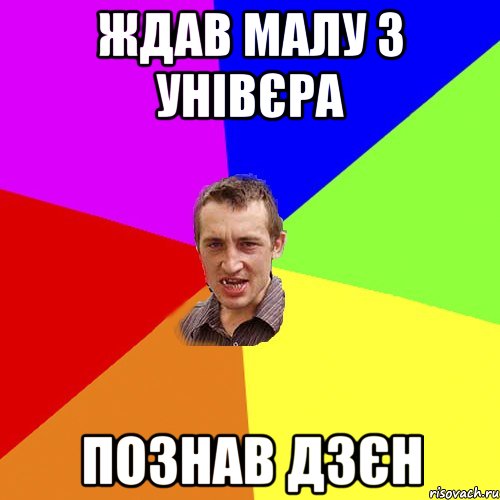 ЖДАВ МАЛУ З УНІВЄРА

ПОЗНАВ ДЗЄН

risovach.ru